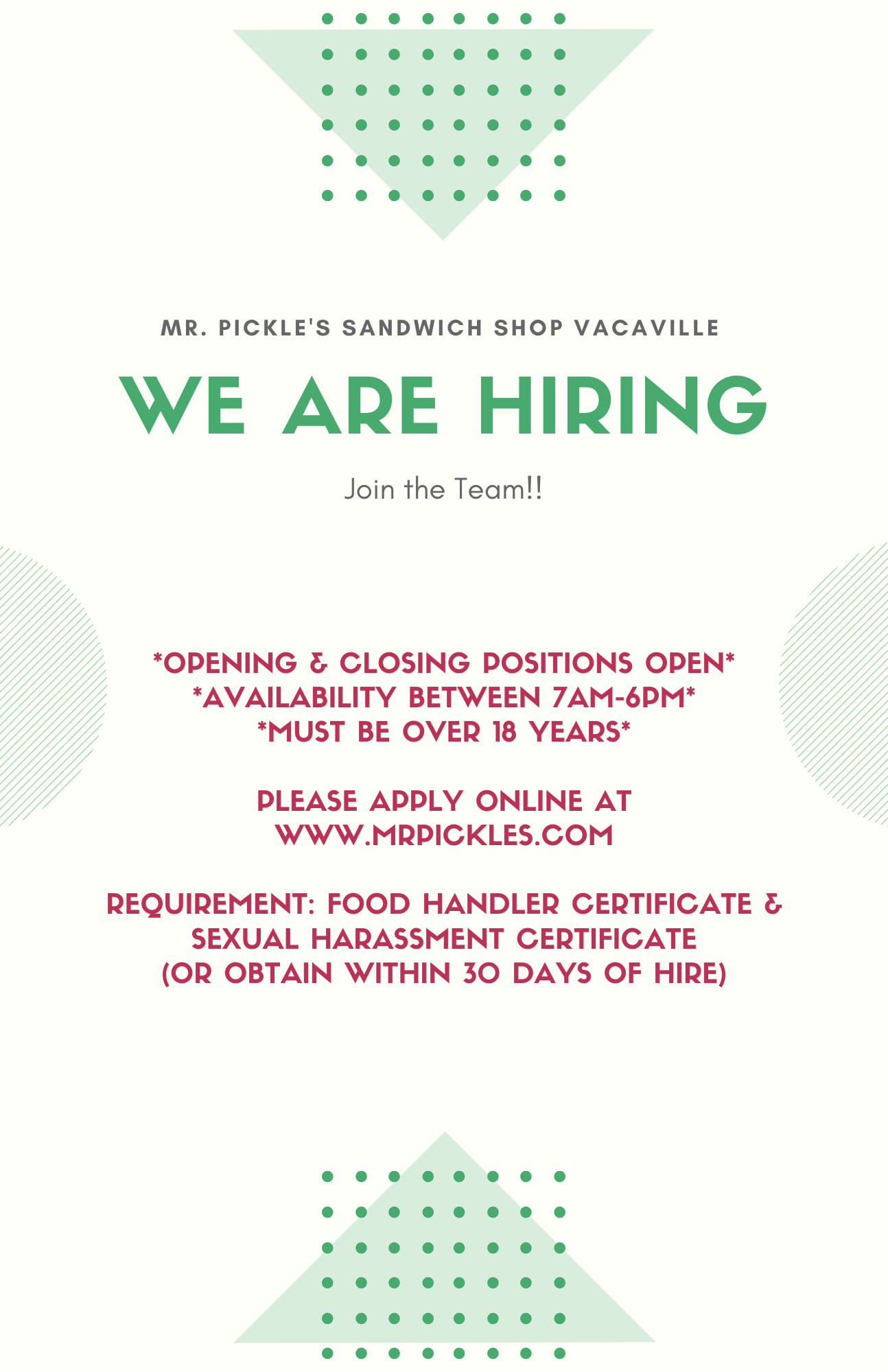 MR. PICKLE'S SANDWICH SHOP VACAVILLE

WE ARE HIRING

Join the Team!!

*OPENING & CLOSING POSITIONS OPEN*
*AVAILABILITY BETWEEN 7AM-6PM*
*MUST BE OVER 18 YEARS*

PLEASE APPLY ONLINE AT
WWW.MRPICKLES.COM

REQUIREMENT: FOOD HANDLER CERTIFICATE & SEXUAL HARASSMENT CERTIFICATE (OR OBTAIN WITHIN 30 DAYS OF HIRE)